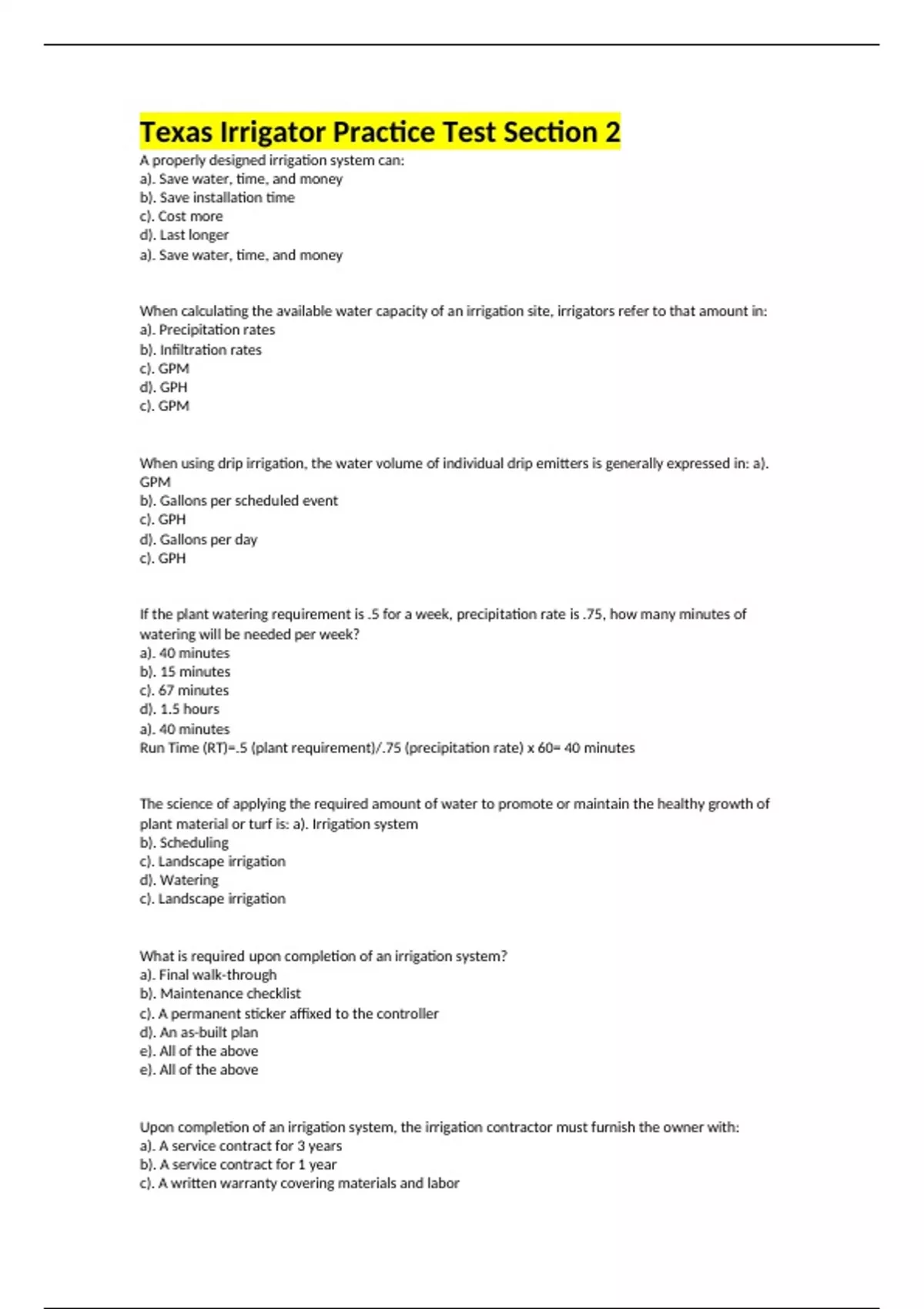 Texas Irrigator Practice Test Section 2

A properly designed irrigation system can:
a). Save water, time, and money
b). Save installation time
c). Cost more
d). Last longer
a). Save water, time, and money

When calculating the available water capacity of an irrigation site, irrigators refer to that amount in:
a). Precipitation rates
b). Infiltration rates
c). GPM
d). GPH
c). GPM

When using drip irrigation, the water volume of individual drip emitters is generally expressed in: a). GPM
b). Gallons per scheduled event
c). GPH
d). Gallons per day
c). GPH

If the plant watering requirement is .5 for a week, precipitation rate is .75, how many minutes of watering will be needed per week?
a). 40 minutes
b). 15 minutes
c). 67 minutes
d). 1.5 hours
a). 40 minutes
Run Time (RT)=.5 (plant requirement)/.75 (precipitation rate) x 60= 40 minutes

The science of applying the required amount of water to promote or maintain the healthy growth of plant material or turf is: a). Irrigation system
b). Scheduling
c). Landscape irrigation
d). Watering
c). Landscape irrigation

What is required upon completion of an irrigation system?
a). Final walk-through
b). Maintenance checklist
c). A permanent sticker affixed to the controller
d). An as-built plan
e). All of the above
e). All of the above

Upon completion of an irrigation system, the irrigation contractor must furnish the owner with:
a). A service contract for 3 years
b). A service contract for 1 year
c). A written warranty covering materials and labor